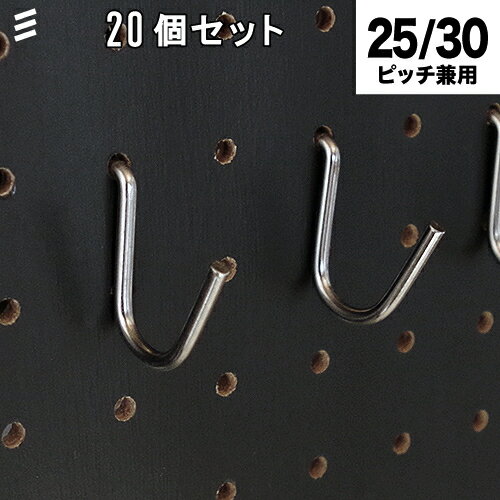 20 個セット

25/30
ピッチ兼用